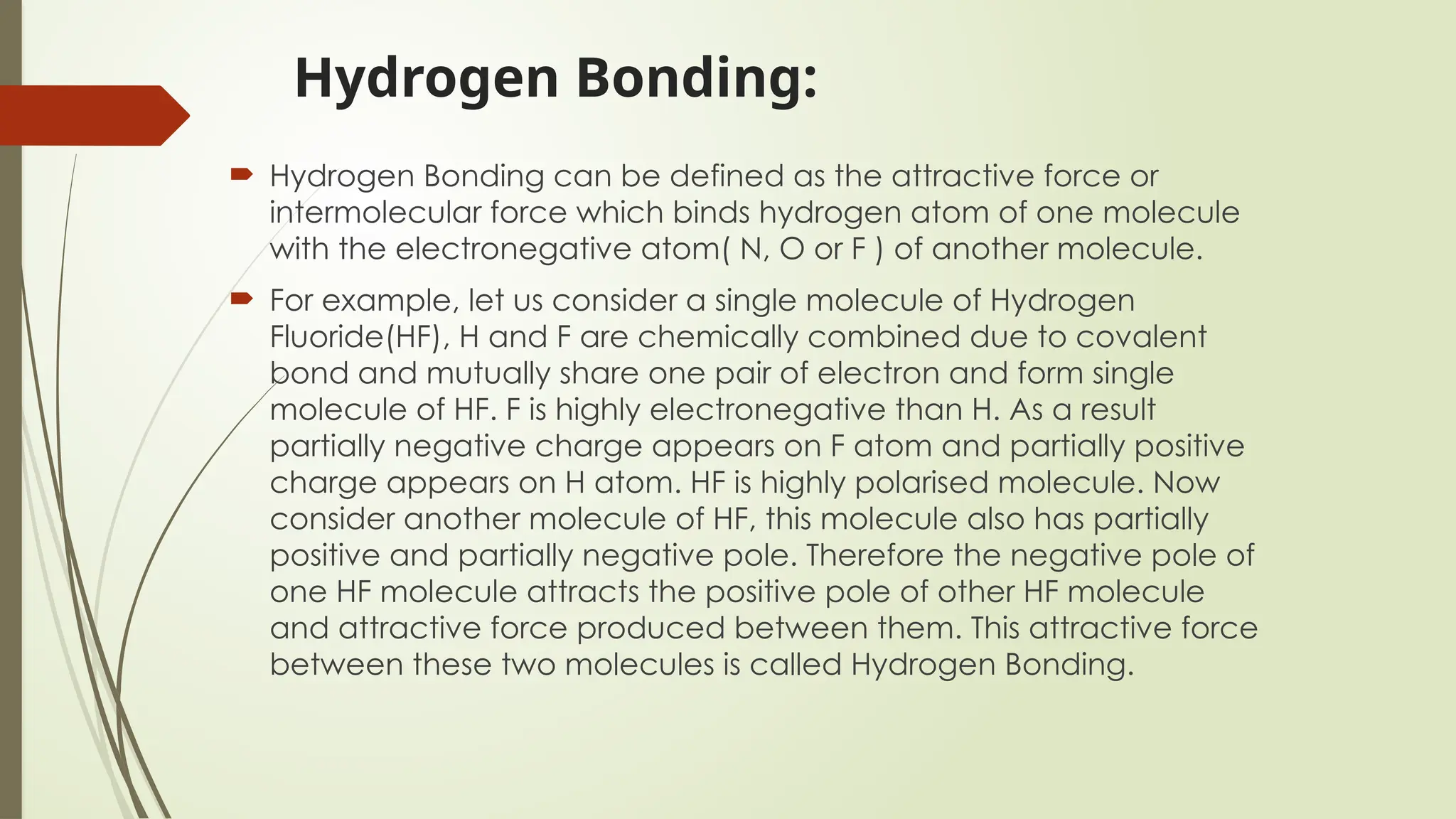 Hydrogen Bonding:

Hydrogen Bonding can be defined as the attractive force or intermolecular force which binds hydrogen atom of one molecule with the electronegative atom( N, O or F ) of another molecule.

For example, let us consider a single molecule of Hydrogen Fluoride(HF), H and F are chemically combined due to covalent bond and mutually share one pair of electron and form single molecule of HF. F is highly electronegative than H. As a result partially negative charge appears on F atom and partially positive charge appears on H atom. HF is highly polarised molecule. Now consider another molecule of HF, this molecule also has partially positive and partially negative pole. Therefore the negative pole of one HF molecule attracts the positive pole of other HF molecule and attractive force produced between them. This attractive force between these two molecules is called Hydrogen Bonding.